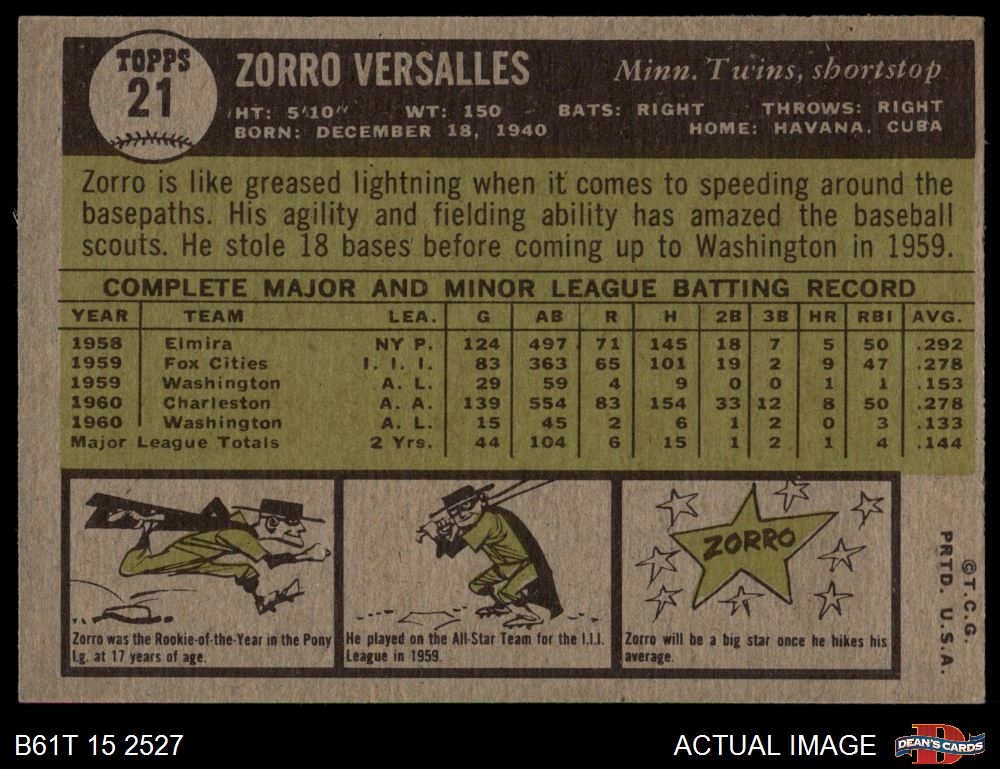 TOPPS
21

ZORRO VERSALLES

Minn. Twins, shortstop

HT: 5'10" WT: 150 BATS: RIGHT THROWS: RIGHT
BORN: DECEMBER 18, 1940 HOME: HAVANA, CUBA

Zorro is like greased lightning when it comes to speeding around the basepaths. His agility and fielding ability has amazed the baseball scouts. He stole 18 bases before coming up to Washington in 1959.

COMPLETE MAJOR AND MINOR LEAGUE BATTING RECORD

| YEAR | TEAM | LEA. | G | AB | R | H | 2B | 3B | HR | RBI | AVG. |
|---|---|---|---|---|---|---|---|---|---|---|---|
| 1958 | Elmira | NY P. | 124 | 497 | 71 | 145 | 18 | 7 | 5 | 50 | .292 |
| 1959 | Fox Cities | I. I. I. | 83 | 363 | 65 | 101 | 19 | 2 | 9 | 47 | .278 |
| 1959 | Washington | A. L. | 29 | 59 | 4 | 9 | 0 | 0 | 1 | 1 | .153 |
| 1960 | Charleston | A. A. | 139 | 554 | 83 | 154 | 33 | 12 | 8 | 50 | .278 |
| 1960 | Washington | A. L. | 15 | 45 | 2 | 6 | 1 | 2 | 0 | 3 | .133 |
| Major League Totals | | 2 Yrs. | 44 | 104 | 6 | 15 | 1 | 2 | 1 | 4 | .144 |

Zorro was the Rookie-of-the-Year in the Pony Lg. at 17 years of age.

He played on the All-Star Team for the I.I.I. League in 1959.

ZORRO

Zorro will be a big star once he hikes his average.

©T.C.G.
PRTD. U.S.A.

B61T 15 2527

ACTUAL IMAGE

DEAN'S CARDS